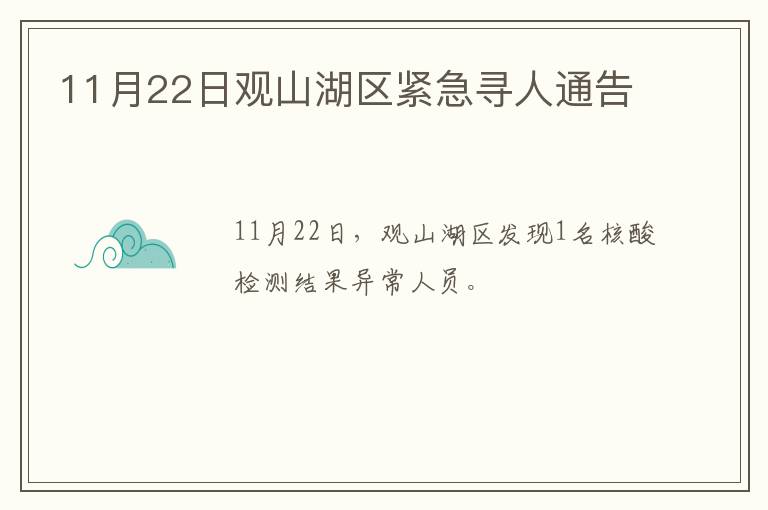 11月22日观山湖区紧急寻人通告

11月22日，观山湖区发现1名核酸检测结果异常人员。